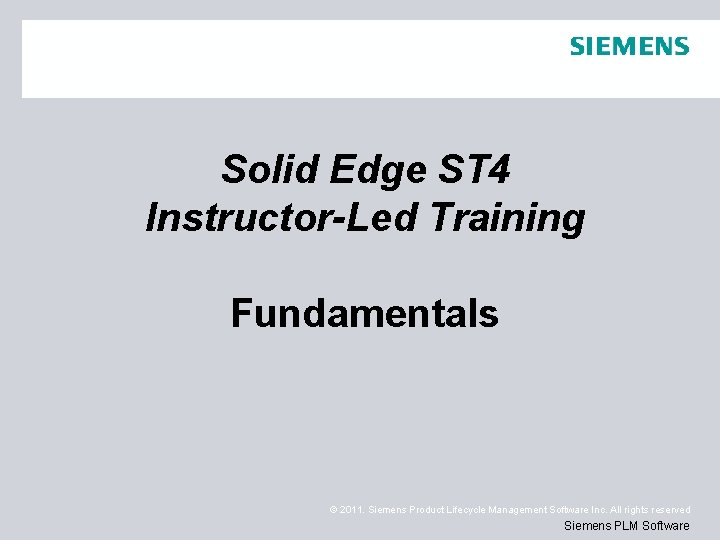 SIEMENS

Solid Edge ST4
Instructor-Led Training

Fundamentals

© 2011. Siemens Product Lifecycle Management Software Inc. All rights reserved

Siemens PLM Software